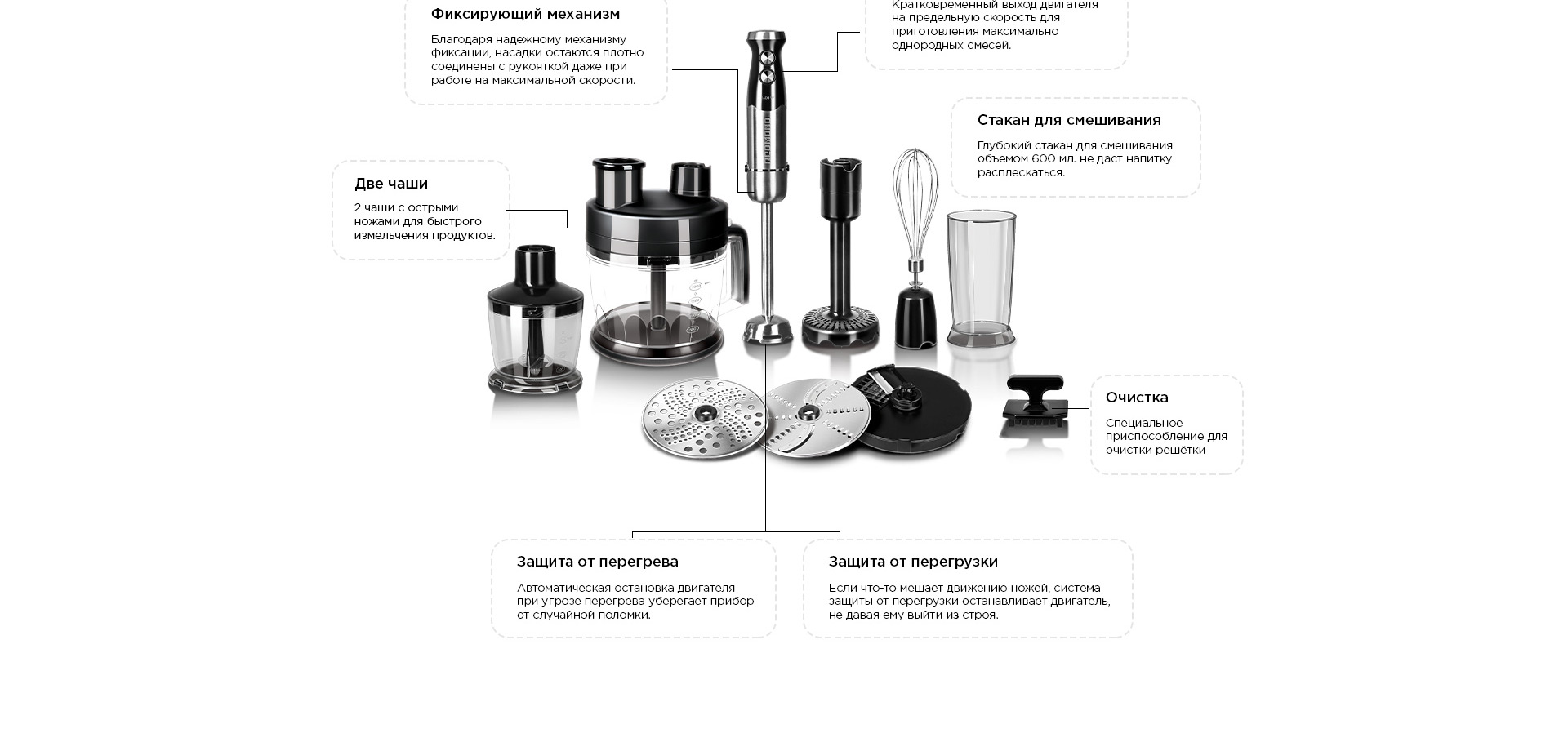 Фиксирующий механизм

Благодаря надежному механизму фиксации, насадки остаются плотно соединены с рукояткой даже при работе на максимальной скорости.

Кратковременный выход двигателя на предельную скорость для приготовления максимально однородных смесей.

Стакан для смешивания

Глубокий стакан для смешивания объемом 600 мл. не даст напитку расплескаться.

Две чаши

2 чаши с острыми ножами для быстрого измельчения продуктов.

Очистка

Специальное приспособление для очистки решётки

Защита от перегрева

Автоматическая остановка двигателя при угрозе перегрева уберегает прибор от случайной поломки.

Защита от перегрузки

Если что-то мешает движению ножей, система защиты от перегрузки останавливает двигатель, не давая ему выйти из строя.